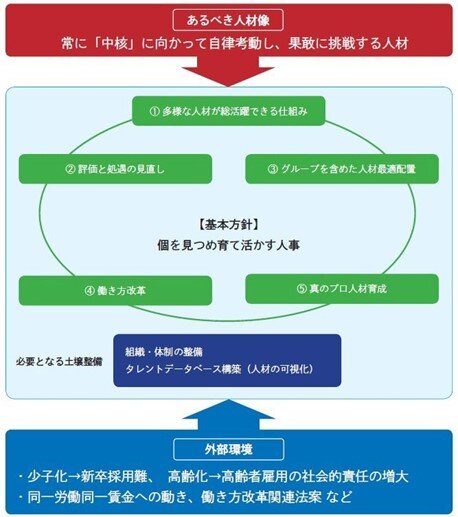 あるべき人材像
常に「中核」に向かって自律考動し、果敢に挑戦する人材

① 多様な人材が総活躍できる仕組み

② 評価と処遇の見直し

③ グループを含めた人材最適配置

【基本方針】
個を見つめ育て活かす人事

④ 働き方改革

⑤ 真のプロ人材育成

必要となる土壌整備

組織・体制の整備
タレントデータベース構築（人材の可視化）

外部環境

・少子化→新卒採用難、 高齢化→高齢者雇用の社会的責任の増大
・同一労働同一賃金への動き、働き方改革関連法案 など